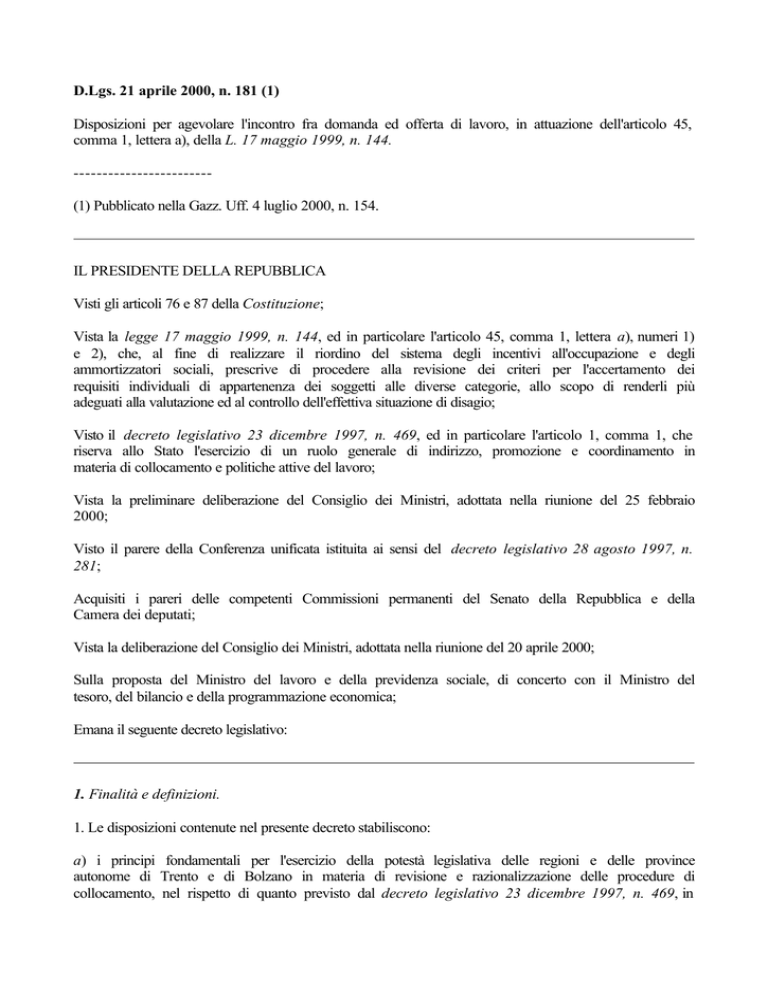 D.Lgs. 21 aprile 2000, n. 181 (1)

Disposizioni per agevolare l'incontro fra domanda ed offerta di lavoro, in attuazione dell'articolo 45, comma 1, lettera a), della L. 17 maggio 1999, n. 144.

------------------------

(1) Pubblicato nella Gazz. Uff. 4 luglio 2000, n. 154.

IL PRESIDENTE DELLA REPUBBLICA

Visti gli articoli 76 e 87 della Costituzione;

Vista la legge 17 maggio 1999, n. 144, ed in particolare l'articolo 45, comma 1, lettera a), numeri 1) e 2), che, al fine di realizzare il riordino del sistema degli incentivi all'occupazione e degli ammortizzatori sociali, prescrive di procedere alla revisione dei criteri per l'accertamento dei requisiti individuali di appartenenza dei soggetti alle diverse categorie, allo scopo di renderli più adeguati alla valutazione ed al controllo dell'effettiva situazione di disagio;

Visto il decreto legislativo 23 dicembre 1997, n. 469, ed in particolare l'articolo 1, comma 1, che riserva allo Stato l'esercizio di un ruolo generale di indirizzo, promozione e coordinamento in materia di collocamento e politiche attive del lavoro;

Vista la preliminare deliberazione del Consiglio dei Ministri, adottata nella riunione del 25 febbraio 2000;

Visto il parere della Conferenza unificata istituita ai sensi del decreto legislativo 28 agosto 1997, n. 281;

Acquisiti i pareri delle competenti Commissioni permanenti del Senato della Repubblica e della Camera dei deputati;

Vista la deliberazione del Consiglio dei Ministri, adottata nella riunione del 20 aprile 2000;

Sulla proposta del Ministro del lavoro e della previdenza sociale, di concerto con il Ministro del tesoro, del bilancio e della programmazione economica;

Emana il seguente decreto legislativo:

1. Finalità e definizioni.

1. Le disposizioni contenute nel presente decreto stabiliscono:

a) i principi fondamentali per l'esercizio della potestà legislativa delle regioni e delle province autonome di Trento e di Bolzano in materia di revisione e razionalizzazione delle procedure di collocamento, nel rispetto di quanto previsto dal decreto legislativo 23 dicembre 1997, n. 469, in